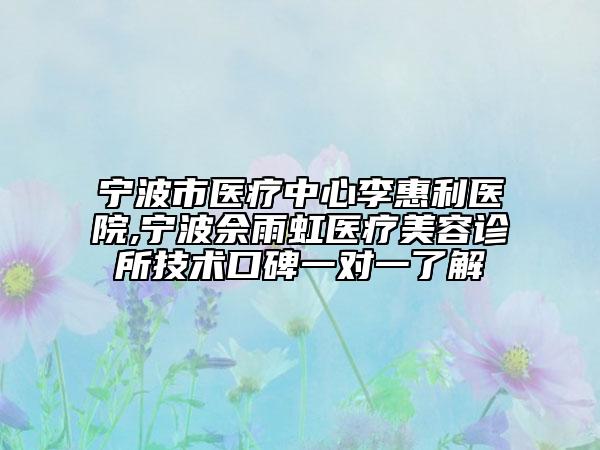 宁波市医疗中心李惠利医院,宁波余雨虹医疗美容诊所技术口碑一对一了解